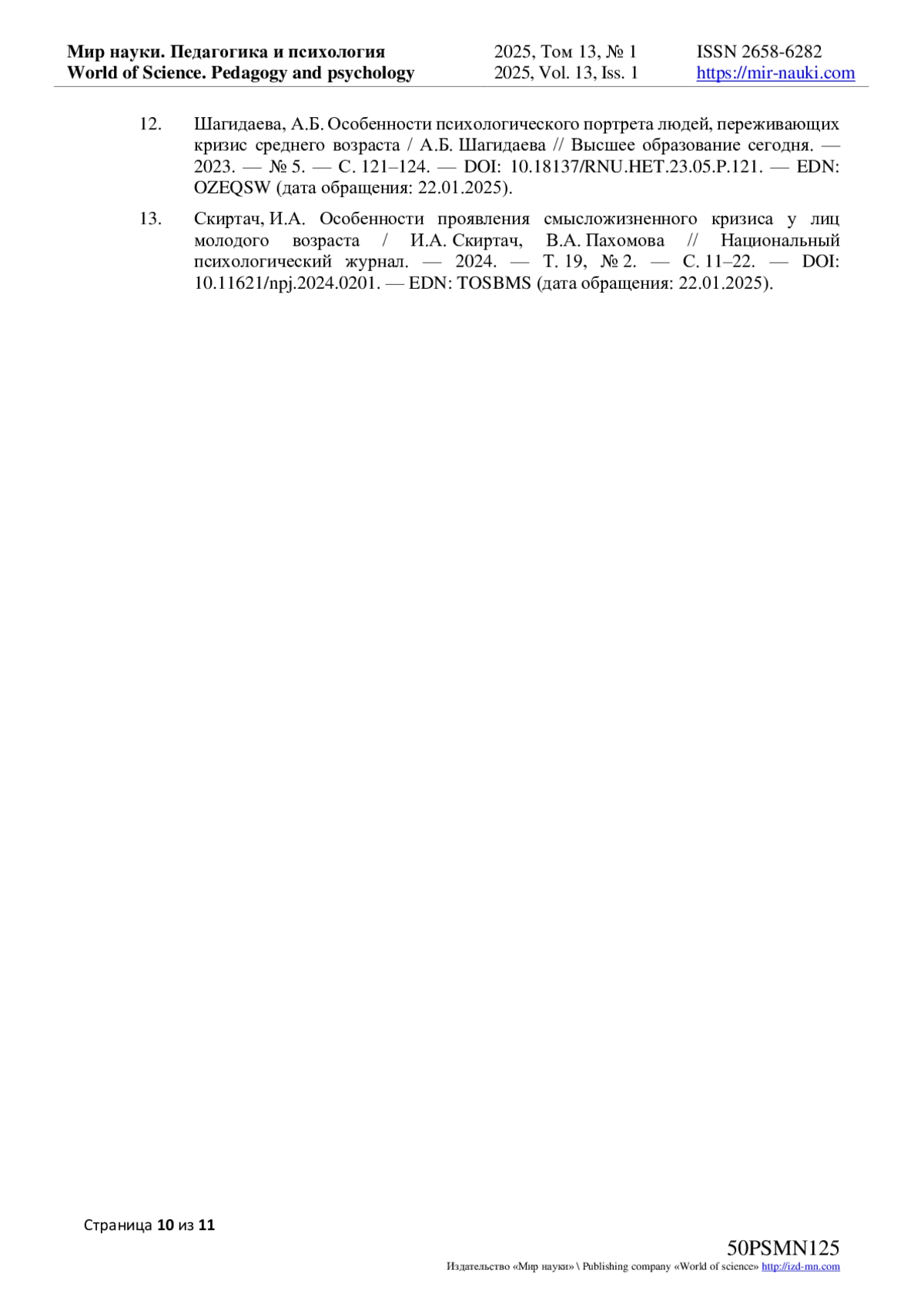 Мир науки. Педагогика и психология
World of Science. Pedagogy and psychology

2025, Том 13, № 1
2025, Vol. 13, Iss. 1

ISSN 2658-6282
https://mir-nauki.com

12. Шагидаева, А.Б. Особенности психологического портрета людей, переживающих кризис среднего возраста / А.Б. Шагидаева // Высшее образование сегодня. — 2023. — № 5. — С. 121–124. — DOI: 10.18137/RNU.HET.23.05.P.121. — EDN: OZEQSW (дата обращения: 22.01.2025).

13. Скиртач, И.А. Особенности проявления смысложизненного кризиса у лиц молодого возраста / И.А. Скиртач, В.А. Пахомова // Национальный психологический журнал. — 2024. — Т. 19, № 2. — С. 11–22. — DOI: 10.11621/npj.2024.0201. — EDN: TOSBMS (дата обращения: 22.01.2025).

Страница 10 из 11

50PSMN125
Издательство «Мир науки» \ Publishing company «World of science» http://izd-mn.com